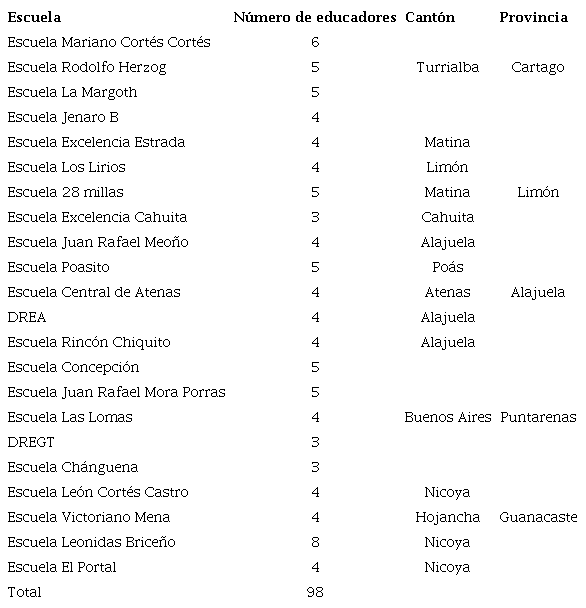 | Escuela | Número de educadores | Cantón | Provincia |
|---|---|---|---|
| Escuela Mariano Cortés Cortés | 6 | | |
| Escuela Rodolfo Herzog | 5 | Turrialba | Cartago |
| Escuela La Margoth | 5 | | |
| Escuela Jenaro B | 4 | | |
| Escuela Excelencia Estrada | 4 | Matina | |
| Escuela Los Lirios | 4 | Limón | |
| Escuela 28 millas | 5 | Matina | Limón |
| Escuela Excelencia Cahuita | 3 | Cahuita | |
| Escuela Juan Rafael Meoño | 4 | Alajuela | |
| Escuela Poasito | 5 | Poás | |
| Escuela Central de Atenas | 4 | Atenas | Alajuela |
| DREA | 4 | Alajuela | |
| Escuela Rincón Chiquito | 4 | Alajuela | |
| Escuela Concepción | 5 | | |
| Escuela Juan Rafael Mora Porras | 5 | | |
| Escuela Las Lomas | 4 | Buenos Aires | Puntarenas |
| DREGT | 3 | | |
| Escuela Chánguena | 3 | | |
| Escuela León Cortés Castro | 4 | Nicoya | |
| Escuela Victoriano Mena | 4 | Hojancha | Guanacaste |
| Escuela Leonidas Briceño | 8 | Nicoya | |
| Escuela El Portal | 4 | Nicoya | |
| Total | 98 | | |